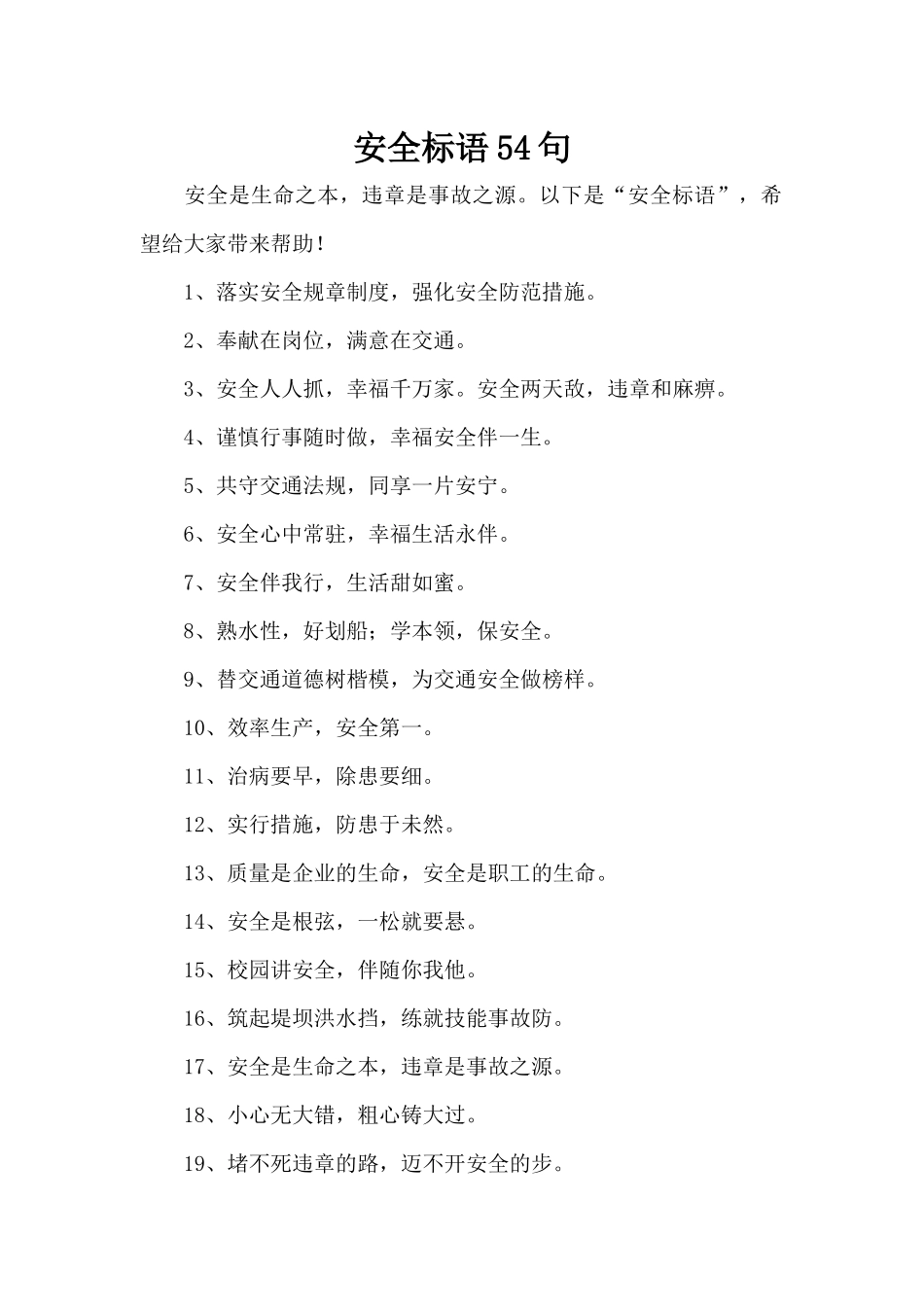 安全标语54句

安全是生命之本，违章是事故之源。以下是“安全标语”，希望给大家带来帮助！

1、落实安全规章制度，强化安全防范措施。

2、奉献在岗位，满意在交通。

3、安全人人抓，幸福千万家。安全两天敌，违章和麻痹。

4、谨慎行事随时做，幸福安全伴一生。

5、共守交通法规，同享一片安宁。

6、安全心中常驻，幸福生活永伴。

7、安全伴我行，生活甜如蜜。

8、熟水性，好划船；学本领，保安全。

9、替交通道德树楷模，为交通安全做榜样。

10、效率生产，安全第一。

11、治病要早，除患要细。

12、实行措施，防患于未然。

13、质量是企业的生命，安全是职工的生命。

14、安全是根弦，一松就要悬。

15、校园讲安全，伴随你我他。

16、筑起堤坝洪水挡，练就技能事故防。

17、安全是生命之本，违章是事故之源。

18、小心无大错，粗心铸大过。

19、堵不死违章的路，迈不开安全的步。